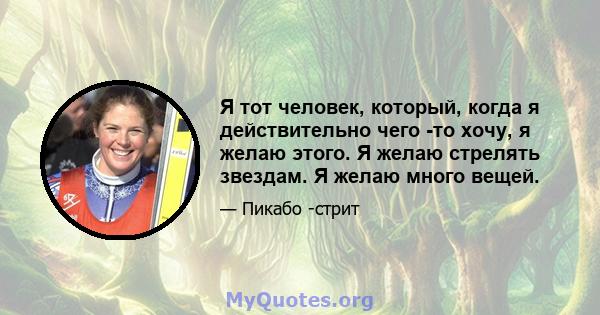 Я тот человек, который, когда я действительно чего -то хочу, я желаю этого. Я желаю стрелять звездам. Я желаю много вещей.

— Пикабо -стрит

MyQuotes.org